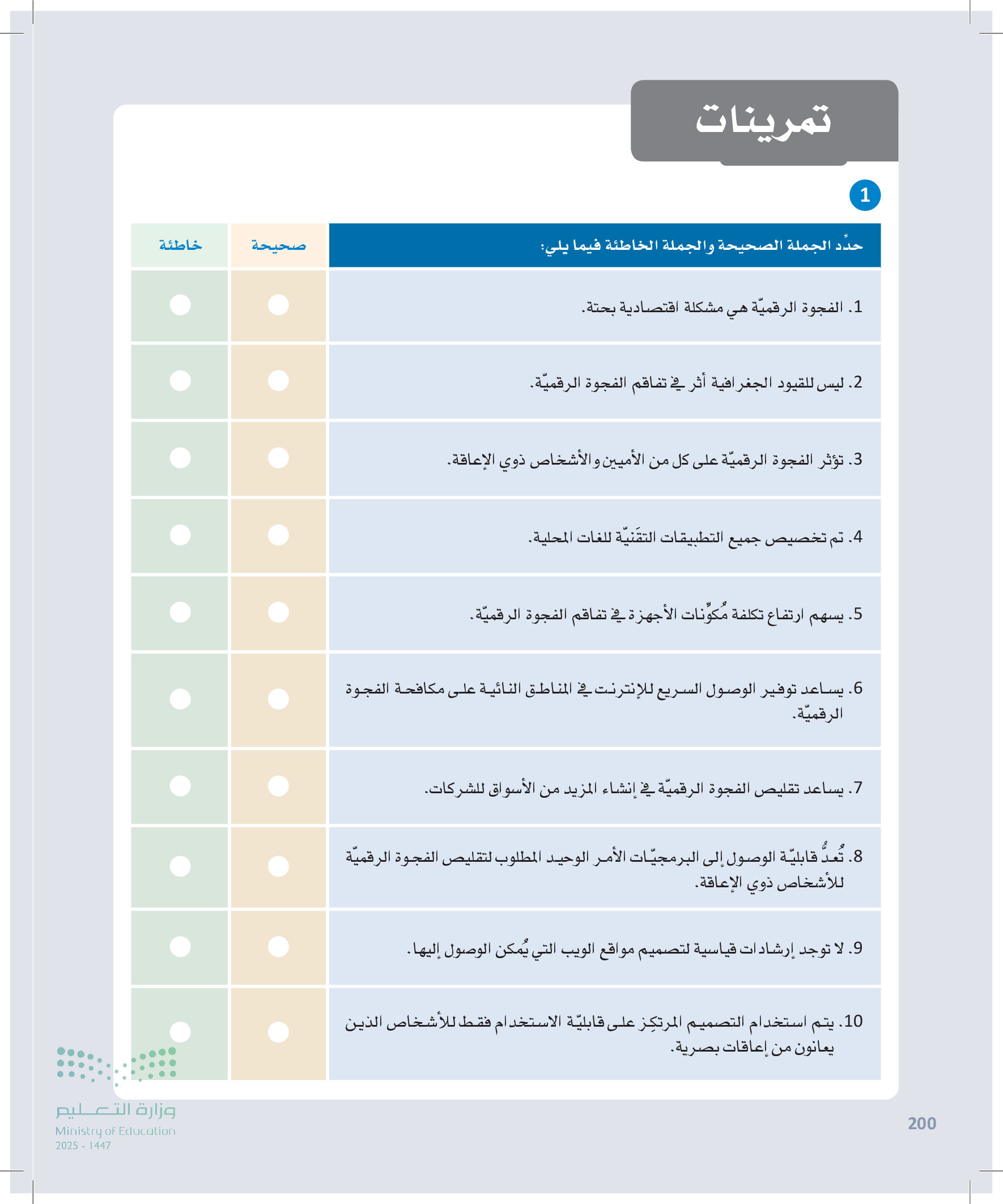 تمرينات

1

| حدِّد الجملة الصحيحة والجملة الخاطئة فيما يلي: | صحيحة | خاطئة |
|---|---|---|
| 1. الفجوة الرقميّة هي مشكلة اقتصادية بحتة. | | |
| 2. ليس للقيود الجغرافية أثر في تفاقم الفجوة الرقميّة. | | |
| 3. تؤثر الفجوة الرقميّة على كل من الأميين والأشخاص ذوي الإعاقة. | | |
| 4. تم تخصيص جميع التطبيقات التقَنيّة للغات المحلية. | | |
| 5. يسهم ارتفاع تكلفة مُكوِّنات الأجهزة في تفاقم الفجوة الرقميّة. | | |
| 6. يساعد توفير الوصول السريع للإنترنت في المناطق النائية على مكافحة الفجوة الرقميّة. | | |
| 7. يساعد تقليص الفجوة الرقميّة في إنشاء المزيد من الأسواق للشركات. | | |
| 8. تُعدُّ قابليّة الوصول إلى البرمجيّات الأمر الوحيد المطلوب لتقليص الفجوة الرقميّة للأشخاص ذوي الإعاقة. | | |
| 9. لا توجد إرشادات قياسية لتصميم مواقع الويب التي يُمكن الوصول إليها. | | |
| 10. يتم استخدام التصميم المرتكِز على قابليّة الاستخدام فقط للأشخاص الذين يعانون من إعاقات بصرية. | | |

وزارة التعليم
Ministry of Education
2025 - 1447

200